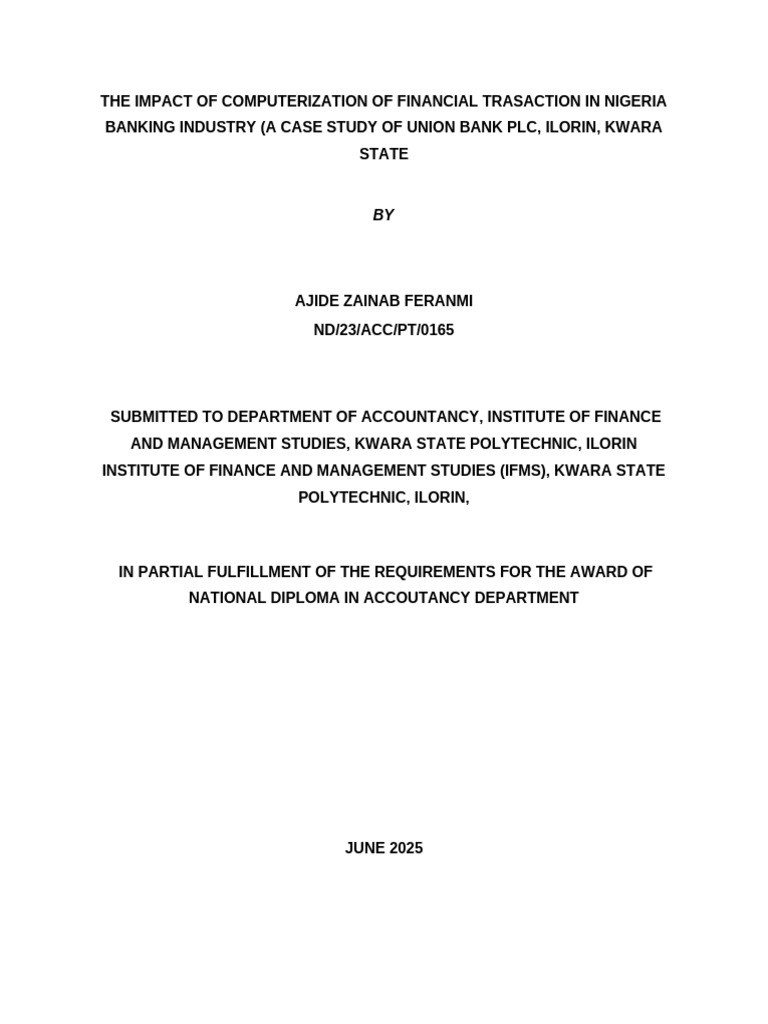 THE IMPACT OF COMPUTERIZATION OF FINANCIAL TRASACTION IN NIGERIA BANKING INDUSTRY (A CASE STUDY OF UNION BANK PLC, ILORIN, KWARA STATE

BY

AJIDE ZAINAB FERANMI
ND/23/ACC/PT/0165

SUBMITTED TO DEPARTMENT OF ACCOUNTANCY, INSTITUTE OF FINANCE AND MANAGEMENT STUDIES, KWARA STATE POLYTECHNIC, ILORIN INSTITUTE OF FINANCE AND MANAGEMENT STUDIES (IFMS), KWARA STATE POLYTECHNIC, ILORIN,

IN PARTIAL FULFILLMENT OF THE REQUIREMENTS FOR THE AWARD OF NATIONAL DIPLOMA IN ACCOUTANCY DEPARTMENT

JUNE 2025